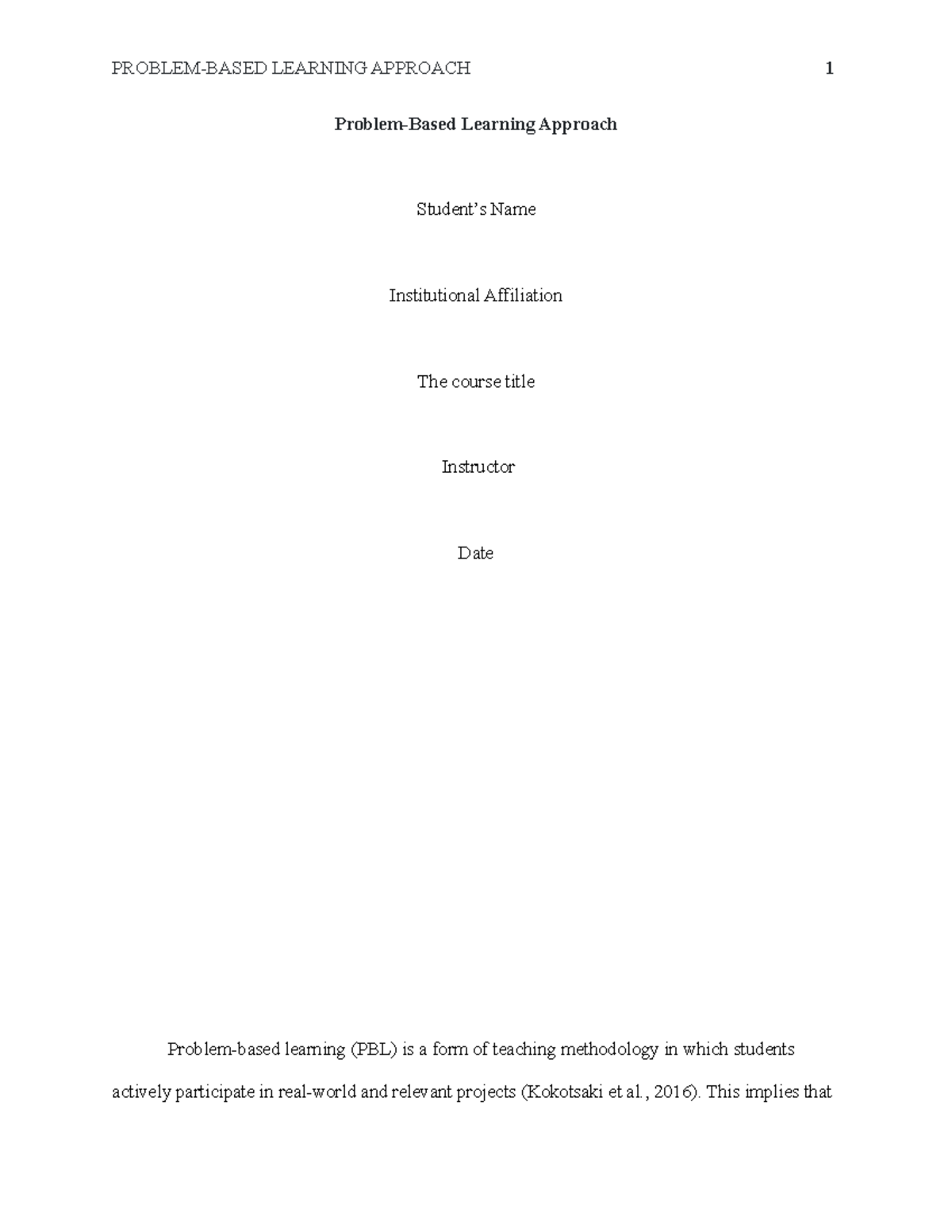 PROBLEM-BASED LEARNING APPROACH 1

Problem-Based Learning Approach

Student's Name

Institutional Affiliation

The course title

Instructor

Date

Problem-based learning (PBL) is a form of teaching methodology in which students actively participate in real-world and relevant projects (Kokotsaki et al., 2016). This implies that